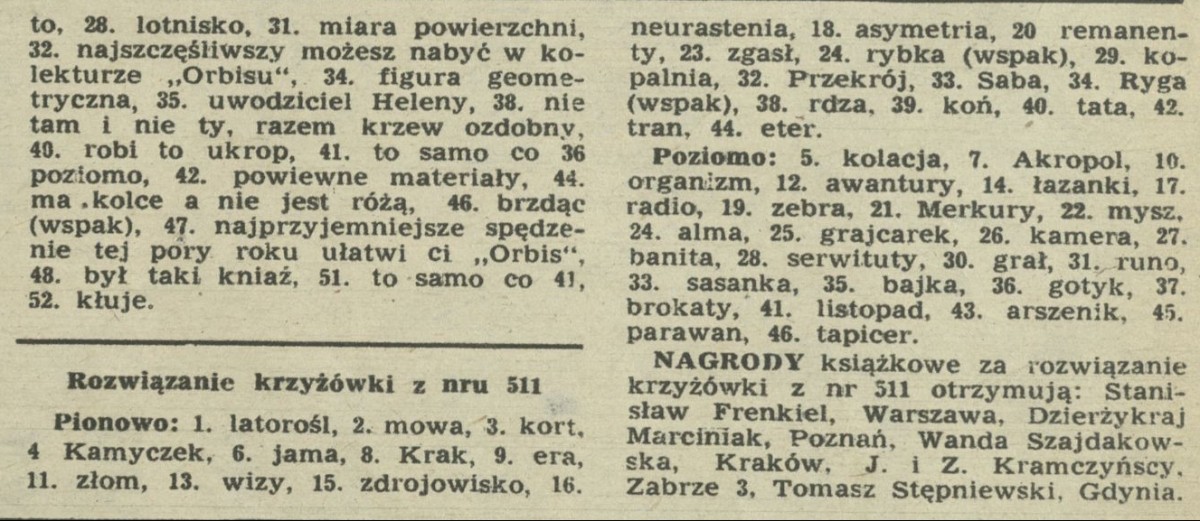 to, 28. lotnisko, 31. miara powierzchni, 32. najszczęśliwszy możesz nabyć w kolekturze „Orbisu", 34. figura geometryczna, 35. uwodziciel Heleny, 38. nie tam i nie ty, razem krzew ozdobny, 40. robi to ukrop, 41. to samo co 36 poziomo, 42. powiewne materiały, 44. ma kolce a nie jest różą, 46. brzdąc (wspak), 47. najprzyjemniejsze spędzenie tej pory roku ułatwi ci „Orbis", 48. był taki kniaź, 51. to samo co 41, 52. kłuje.

Rozwiązanie krzyżówki z nru 511

Pionowo: 1. latorośl, 2. mowa, 3. kort, 4 Kamyczek, 6. jama, 8. Krak, 9. era, 11. złom, 13. wizy, 15. zdrojowisko, 16. neurastenia, 18. asymetria, 20 remanenty, 23. zgasł, 24. rybka (wspak), 29. kopalnia, 32. Przekrój, 33. Saba, 34. Ryga (wspak), 38. rdza, 39. koń, 40. tata, 42. tran, 44. eter.

Poziomo: 5. kolacja, 7. Akropol, 10. organizm, 12. awantury, 14. łazanki, 17. radio, 19. zebra, 21. Merkury, 22. mysz, 24. alma, 25. grajcarek, 26. kamera, 27. banita, 28. serwituty, 30. grał, 31. runo, 33. sasanka, 35. bajka, 36. gotyk, 37. brokaty, 41. listopad, 43. arszenik, 45. parawan, 46. tapicer.

NAGRODY książkowe za rozwiązanie krzyżówki z nr 511 otrzymują: Stanisław Frenkiel, Warszawa, Dzierżykraj Marciniak, Poznań, Wanda Szajdakowska, Kraków, J. i Z. Kramczyńscy, Zabrze 3, Tomasz Stępniewski, Gdynia.